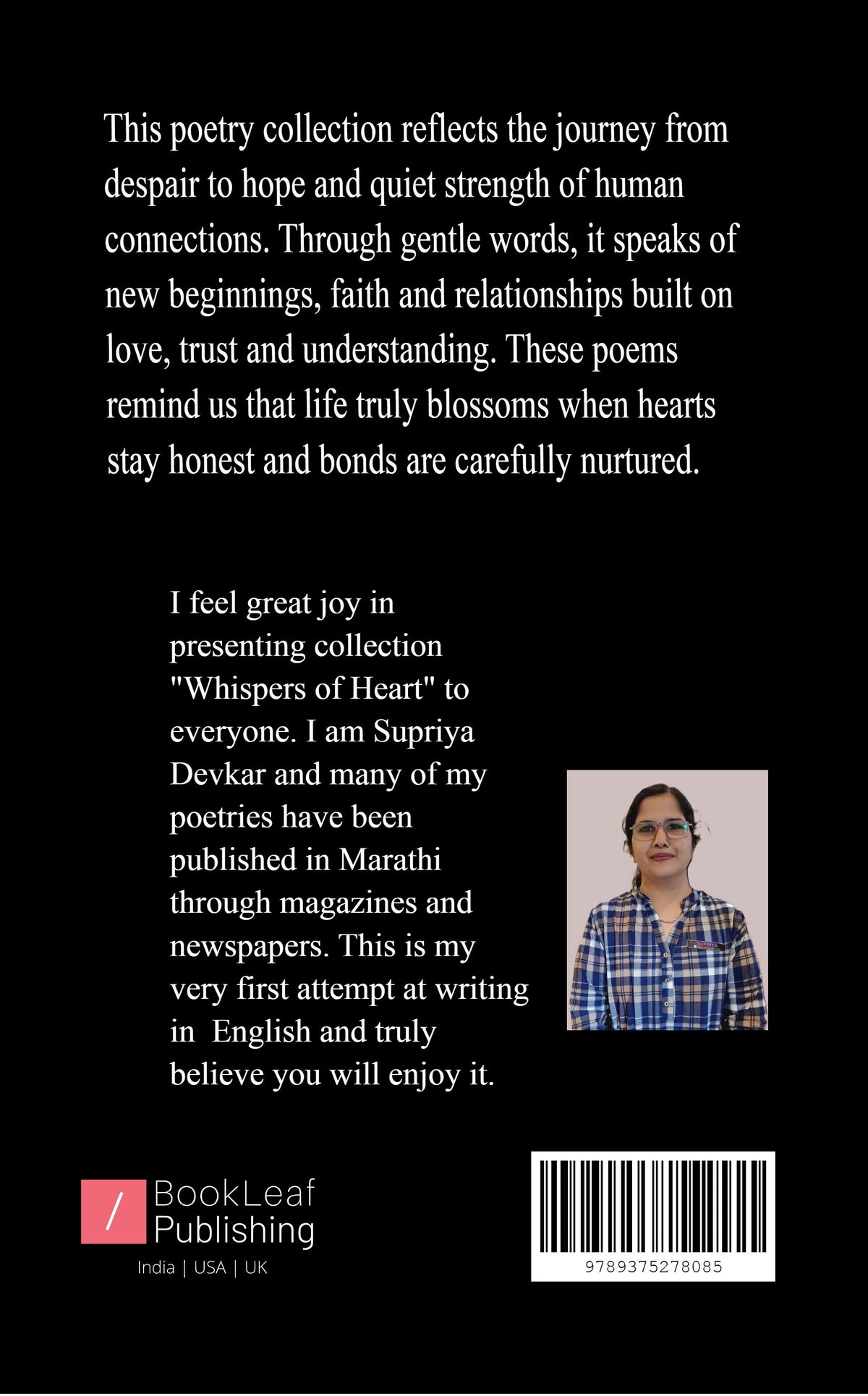 This poetry collection reflects the journey from despair to hope and quiet strength of human connections. Through gentle words, it speaks of new beginnings, faith and relationships built on love, trust and understanding. These poems remind us that life truly blossoms when hearts stay honest and bonds are carefully nurtured.

I feel great joy in presenting collection "Whispers of Heart" to everyone. I am Supriya Devkar and many of my poetries have been published in Marathi through magazines and newspapers. This is my very first attempt at writing in English and truly believe you will enjoy it.

SUPRIYA

/ BookLeaf Publishing
India | USA | UK

9789375278085